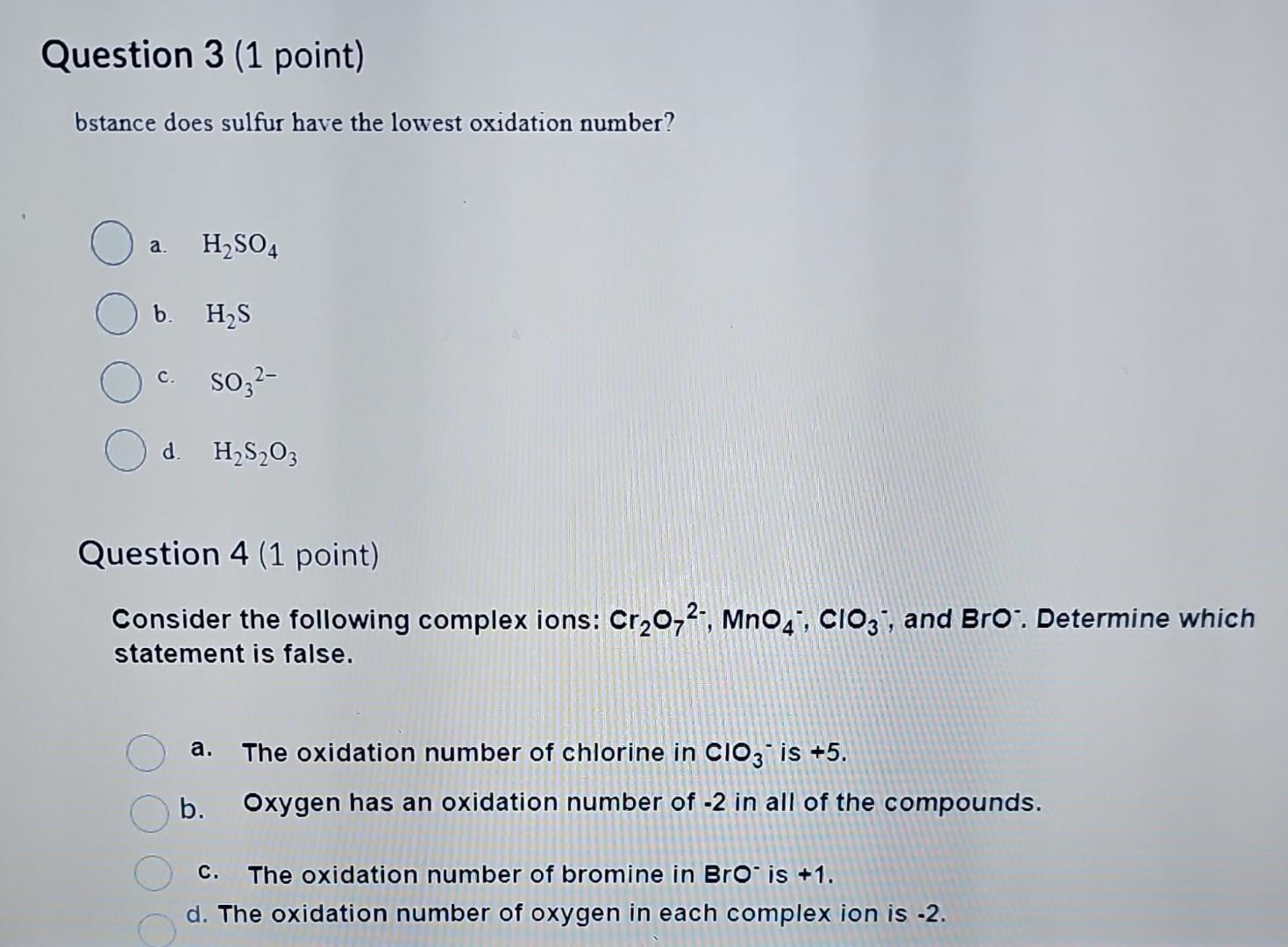 Question 3 (1 point)

bstance does sulfur have the lowest oxidation number?

a. $H_2SO_4$

b. $H_2S$

c. $SO_3^{2-}$

d. $H_2S_2O_3$

Question 4 (1 point)

Consider the following complex ions: $Cr_2O_7^{2-}$, $MnO_4^-$, $ClO_3^-$, and $BrO^-$. Determine which statement is false.

a. The oxidation number of chlorine in $ClO_3^-$ is +5.

b. Oxygen has an oxidation number of -2 in all of the compounds.

c. The oxidation number of bromine in $BrO^-$ is +1.

d. The oxidation number of oxygen in each complex ion is -2.